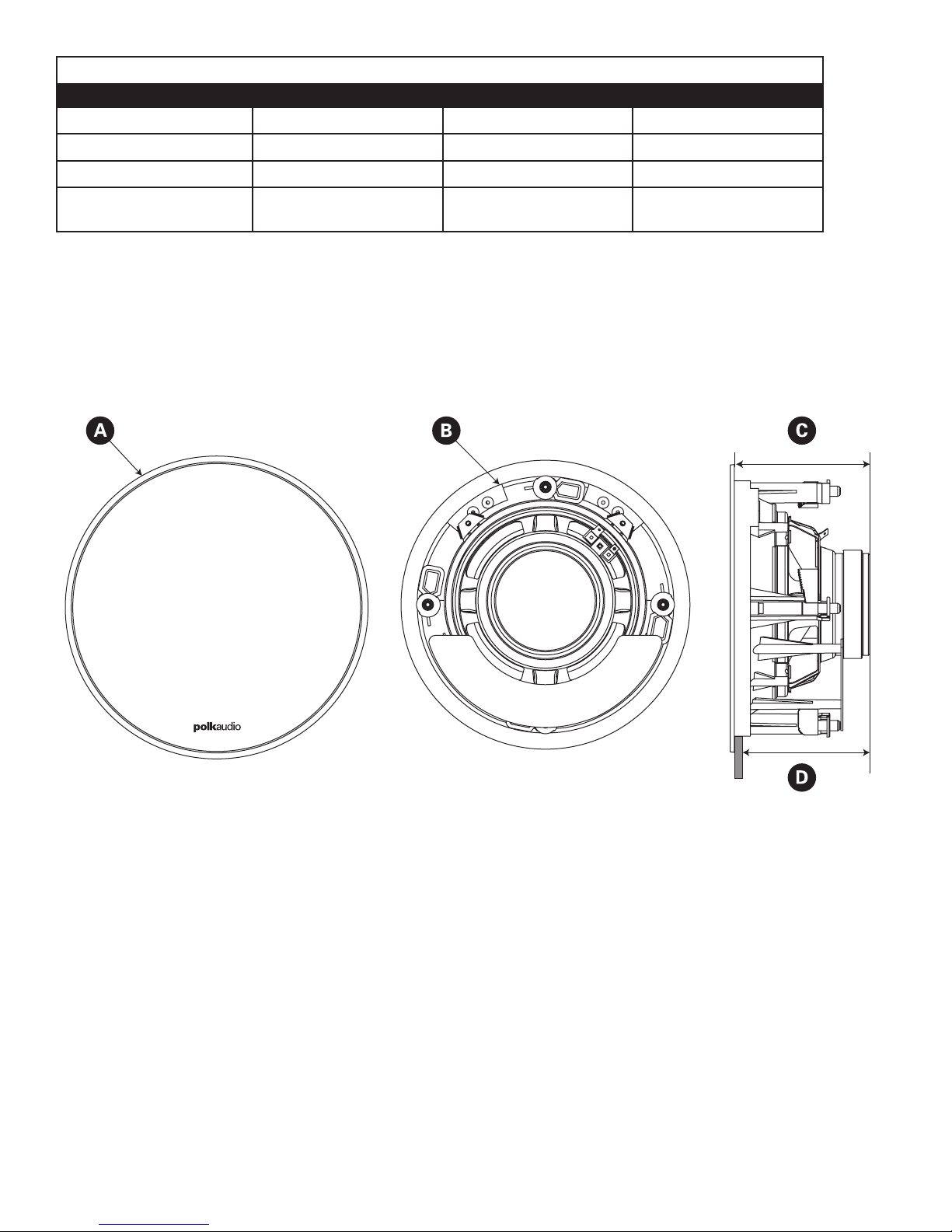 A

B

C

D

polkaudio